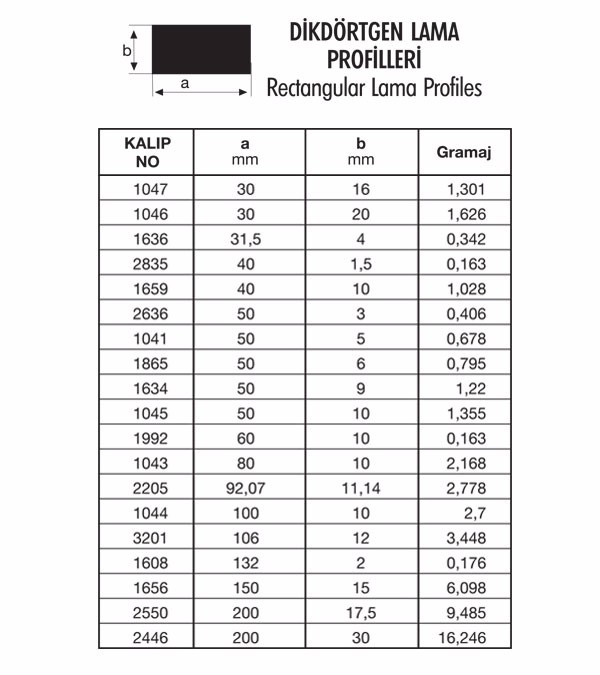 b

a

DİKDÖRTGEN LAMA PROFİLLERİ
Rectangular Lama Profiles

| KALIP NO | a mm | b mm | Gramaj |
|---|---|---|---|
| 1047 | 30 | 16 | 1,301 |
| 1046 | 30 | 20 | 1,626 |
| 1636 | 31,5 | 4 | 0,342 |
| 2835 | 40 | 1,5 | 0,163 |
| 1659 | 40 | 10 | 1,028 |
| 2636 | 50 | 3 | 0,406 |
| 1041 | 50 | 5 | 0,678 |
| 1865 | 50 | 6 | 0,795 |
| 1634 | 50 | 9 | 1,22 |
| 1045 | 50 | 10 | 1,355 |
| 1992 | 60 | 10 | 0,163 |
| 1043 | 80 | 10 | 2,168 |
| 2205 | 92,07 | 11,14 | 2,778 |
| 1044 | 100 | 10 | 2,7 |
| 3201 | 106 | 12 | 3,448 |
| 1608 | 132 | 2 | 0,176 |
| 1656 | 150 | 15 | 6,098 |
| 2550 | 200 | 17,5 | 9,485 |
| 2446 | 200 | 30 | 16,246 |